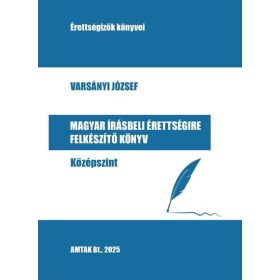 Érettségizők könyvei

VARSÁNYI JÓZSEF

MAGYAR ÍRÁSBELI ÉRETTSÉGIRE FELKÉSZÍTŐ KÖNYV

Középszint

AMTAK Bt., 2025